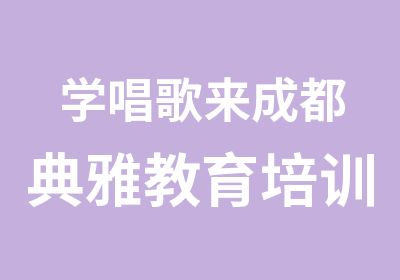 学唱歌来成都
典雅教育培训